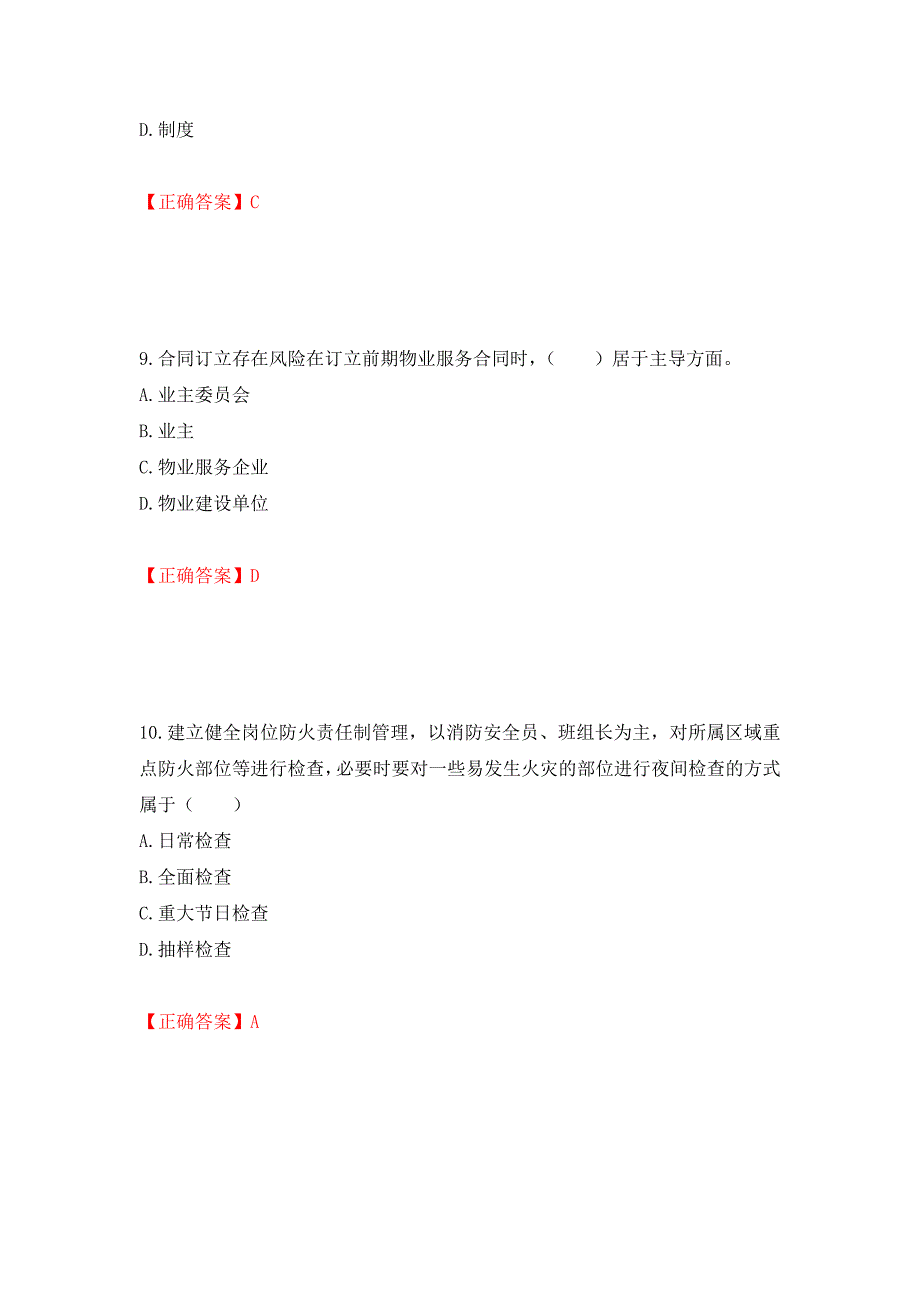 D. 制度

【正确答案】C

9. 合同订立存在风险在订立前期物业服务合同时，（　　）居于主导方面。
A. 业主委员会
B. 业主
C. 物业服务企业
D. 物业建设单位

【正确答案】D

10. 建立健全岗位防火责任制管理，以消防安全员、班组长为主，对所属区域重点防火部位等进行检查，必要时要对一些易发生火灾的部位进行夜间检查的方式属于（　　）
A. 日常检查
B. 全面检查
C. 重大节日检查
D. 抽样检查

【正确答案】A